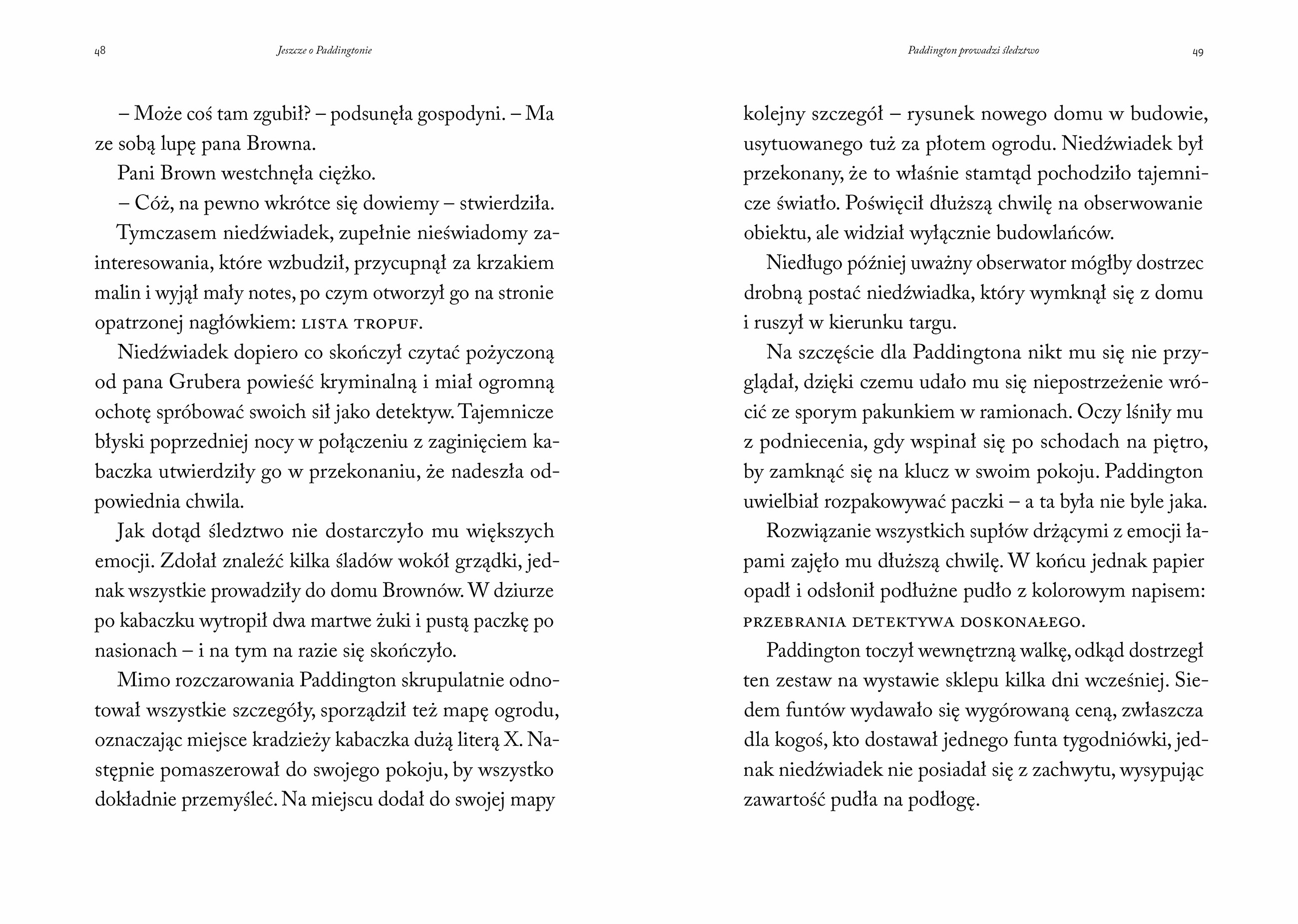 48 Jeszcze o Paddingtonie

– Może coś tam zgubił? – podsunęła gospodyni. – Ma ze sobą lupę pana Browna.

Pani Brown westchnęła ciężko.

– Cóż, na pewno wkrótce się dowiemy – stwierdziła.

Tymczasem niedźwiadek, zupełnie nieświadomy zainteresowania, które wzbudził, przycupnął za krzakiem malin i wyjął mały notes, po czym otworzył go na stronie opatrzonej nagłówkiem: LISTA TROPUF.

Niedźwiadek dopiero co skończył czytać pożyczoną od pana Grubera powieść kryminalną i miał ogromną ochotę spróbować swoich sił jako detektyw. Tajemnicze błyski poprzedniej nocy w połączeniu z zaginięciem kabaczka utwierdziły go w przekonaniu, że nadeszła odpowiednia chwila.

Jak dotąd śledztwo nie dostarczyło mu większych emocji. Zdołał znaleźć kilka śladów wokół grządki, jednak wszystkie prowadziły do domu Brownów. W dziurze po kabaczku wytropił dwa martwe żuki i pustą paczkę po nasionach – i na tym na razie się skończyło.

Mimo rozczarowania Paddington skrupulatnie odnotował wszystkie szczegóły, sporządził też mapę ogrodu, oznaczając miejsce kradzieży kabaczka dużą literą X. Następnie pomaszerował do swojego pokoju, by wszystko dokładnie przemyśleć. Na miejscu dodał do swojej mapy

Paddington prowadzi śledztwo 49

kolejny szczegół – rysunek nowego domu w budowie, usytuowanego tuż za płotem ogrodu. Niedźwiadek był przekonany, że to właśnie stamtąd pochodziło tajemnicze światło. Poświęcił dłuższą chwilę na obserwowanie obiektu, ale widział wyłącznie budowlańców.

Niedługo później uważny obserwator mógłby dostrzec drobną postać niedźwiadka, który wymknął się z domu i ruszył w kierunku targu.

Na szczęście dla Paddingtona nikt mu się nie przyglądał, dzięki czemu udało mu się niepostrzeżenie wrócić ze sporym pakunkiem w ramionach. Oczy lśniły mu z podniecenia, gdy wspinał się po schodach na piętro, by zamknąć się na klucz w swoim pokoju. Paddington uwielbiał rozpakowywać paczki – a ta była nie byle jaka.

Rozwiązanie wszystkich supłów drżącymi z emocji łapami zajęło mu dłuższą chwilę. W końcu jednak papier opadł i odsłonił podłużne pudło z kolorowym napisem: PRZEBRANIA DETEKTYWA DOSKONAŁEGO.

Paddington toczył wewnętrzną walkę, odkąd dostrzegł ten zestaw na wystawie sklepu kilka dni wcześniej. Siedem funtów wydawało się wygórowaną ceną, zwłaszcza dla kogoś, kto dostawał jednego funta tygodniówki, jednak niedźwiadek nie posiadał się z zachwytu, wysypując zawartość pudła na podłogę.